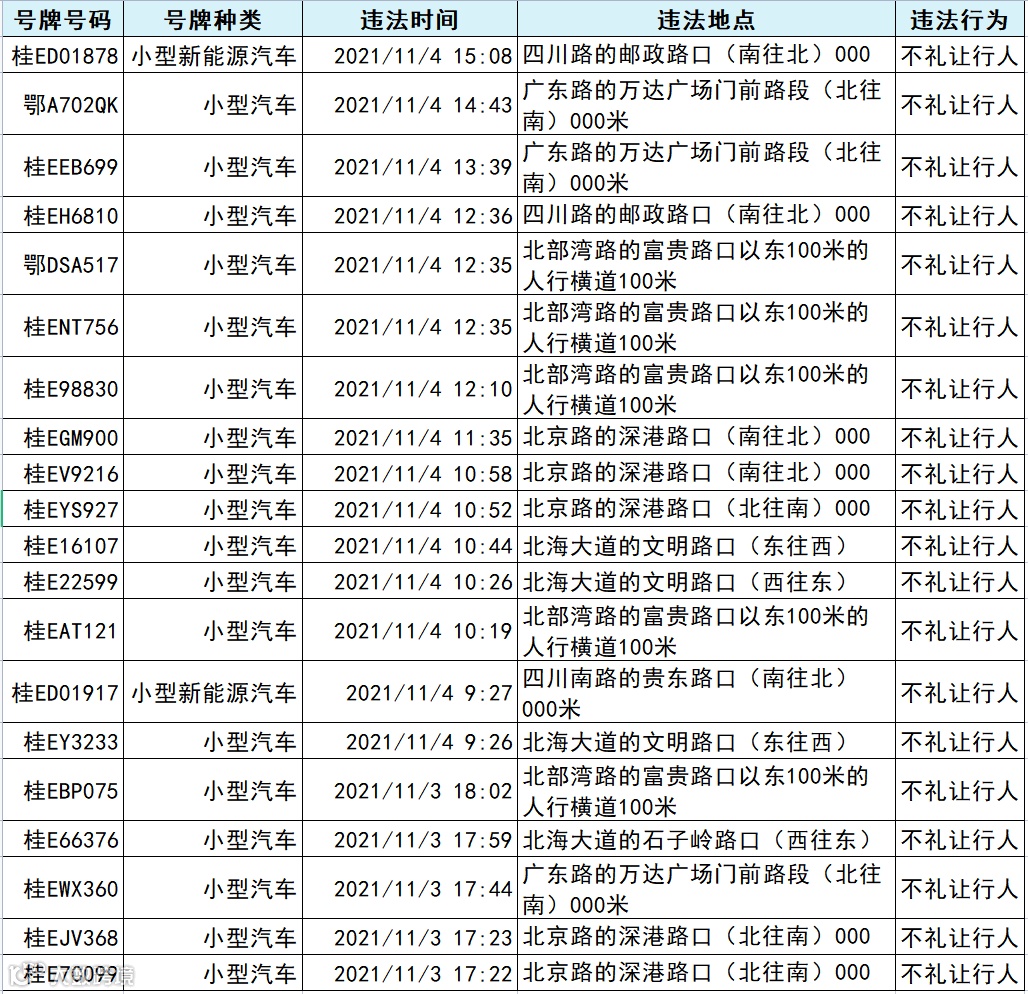 | 号牌号码 | 号牌种类 | 违法时间 | 违法地点 | 违法行为 |
|---|---|---|---|---|
| 桂ED01878 | 小型新能源汽车 | 2021/11/4 15:08 | 四川路的邮政路口（南往北）000 | 不礼让行人 |
| 鄂A702QK | 小型汽车 | 2021/11/4 14:43 | 广东路的万达广场门前路段（北往南）000米 | 不礼让行人 |
| 桂EEB699 | 小型汽车 | 2021/11/4 13:39 | 广东路的万达广场门前路段（北往南）000米 | 不礼让行人 |
| 桂EH6810 | 小型汽车 | 2021/11/4 12:36 | 四川路的邮政路口（南往北）000 | 不礼让行人 |
| 鄂DSA517 | 小型汽车 | 2021/11/4 12:35 | 北部湾路的富贵路口以东100米的人行横道100米 | 不礼让行人 |
| 桂ENT756 | 小型汽车 | 2021/11/4 12:35 | 北部湾路的富贵路口以东100米的人行横道100米 | 不礼让行人 |
| 桂E98830 | 小型汽车 | 2021/11/4 12:10 | 北部湾路的富贵路口以东100米的人行横道100米 | 不礼让行人 |
| 桂EGM900 | 小型汽车 | 2021/11/4 11:35 | 北京路的深港路口（南往北）000 | 不礼让行人 |
| 桂EV9216 | 小型汽车 | 2021/11/4 10:58 | 北京路的深港路口（南往北）000 | 不礼让行人 |
| 桂EYS927 | 小型汽车 | 2021/11/4 10:52 | 北京路的深港路口（北往南）000 | 不礼让行人 |
| 桂E16107 | 小型汽车 | 2021/11/4 10:44 | 北海大道的文明路口（东往西） | 不礼让行人 |
| 桂E22599 | 小型汽车 | 2021/11/4 10:26 | 北海大道的文明路口（西往东） | 不礼让行人 |
| 桂EAT121 | 小型汽车 | 2021/11/4 10:19 | 北部湾路的富贵路口以东100米的人行横道100米 | 不礼让行人 |
| 桂ED01917 | 小型新能源汽车 | 2021/11/4 9:27 | 四川南路的贵东路口（南往北）000米 | 不礼让行人 |
| 桂EY3233 | 小型汽车 | 2021/11/4 9:26 | 北海大道的文明路口（东往西） | 不礼让行人 |
| 桂EBP075 | 小型汽车 | 2021/11/3 18:02 | 北部湾路的富贵路口以东100米的人行横道100米 | 不礼让行人 |
| 桂E66376 | 小型汽车 | 2021/11/3 17:59 | 北海大道的石子岭路口（西往东） | 不礼让行人 |
| 桂EWX360 | 小型汽车 | 2021/11/3 17:44 | 广东路的万达广场门前路段（北往南）000米 | 不礼让行人 |
| 桂EJV368 | 小型汽车 | 2021/11/3 17:23 | 北京路的深港路口（北往南）000 | 不礼让行人 |
| 桂E7C099 | 小型汽车 | 2021/11/3 17:22 | 北京路的深港路口（北往南）000 | 不礼让行人 |